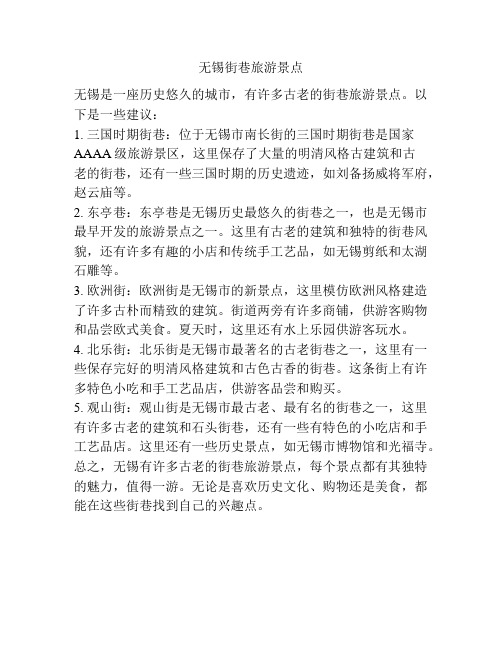 无锡街巷旅游景点

无锡是一座历史悠久的城市，有许多古老的街巷旅游景点。以下是一些建议：

1. 三国时期街巷：位于无锡市南长街的三国时期街巷是国家AAAA级旅游景区，这里保存了大量的明清风格古建筑和古老的街巷，还有一些三国时期的历史遗迹，如刘备扬威将军府，赵云庙等。

2. 东亭巷：东亭巷是无锡历史最悠久的街巷之一，也是无锡市最早开发的旅游景点之一。这里有古老的建筑和独特的街巷风貌，还有许多有趣的小店和传统手工艺品，如无锡剪纸和太湖石雕等。

3. 欧洲街：欧洲街是无锡市的新景点，这里模仿欧洲风格建造了许多古朴而精致的建筑。街道两旁有许多商铺，供游客购物和品尝欧式美食。夏天时，这里还有水上乐园供游客玩水。

4. 北乐街：北乐街是无锡市最著名的古老街巷之一，这里有一些保存完好的明清风格建筑和古色古香的街巷。这条街上有许多特色小吃和手工艺品店，供游客品尝和购买。

5. 观山街：观山街是无锡市最古老、最有名的街巷之一，这里有许多古老的建筑和石头街巷，还有一些有特色的小吃店和手工艺品店。这里还有一些历史景点，如无锡市博物馆和光福寺。

总之，无锡有许多古老的街巷旅游景点，每个景点都有其独特的魅力，值得一游。无论是喜欢历史文化、购物还是美食，都能在这些街巷找到自己的兴趣点。